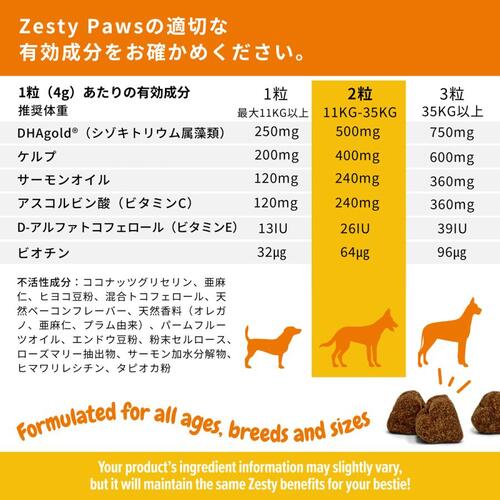 Zesty Pawsの適切な
有効成分をお確かめください。

| 1粒（4g）あたりの有効成分 推奨体重 | 1粒 最大11KG以上 | 2粒 11KG-35KG | 3粒 35KG以上 |
|---|---|---|---|
| DHAgold®（シゾキトリウム属藻類） | 250mg | 500mg | 750mg |
| ケルプ | 200mg | 400mg | 600mg |
| サーモンオイル | 120mg | 240mg | 360mg |
| アスコルビン酸（ビタミンC） | 120mg | 240mg | 360mg |
| D-アルファトコフェロール（ビタミンE） | 13IU | 26IU | 39IU |
| ビオチン | 32μg | 64μg | 96μg |

不活性成分：ココナッツグリセリン、亜麻仁、ヒヨコ豆粉、混合トコフェロール、天然ベーコンフレーバー、天然香料（オレガノ、亜麻仁、プラム由来）、パームフルーツオイル、エンドウ豆粉、粉末セルロース、ローズマリー抽出物、サーモン加水分解物、ヒマワリレシチン、タピオカ粉

Formulated for all ages, breeds and sizes

Your product's ingredient information may slightly vary, but it will maintain the same Zesty benefits for your bestie!